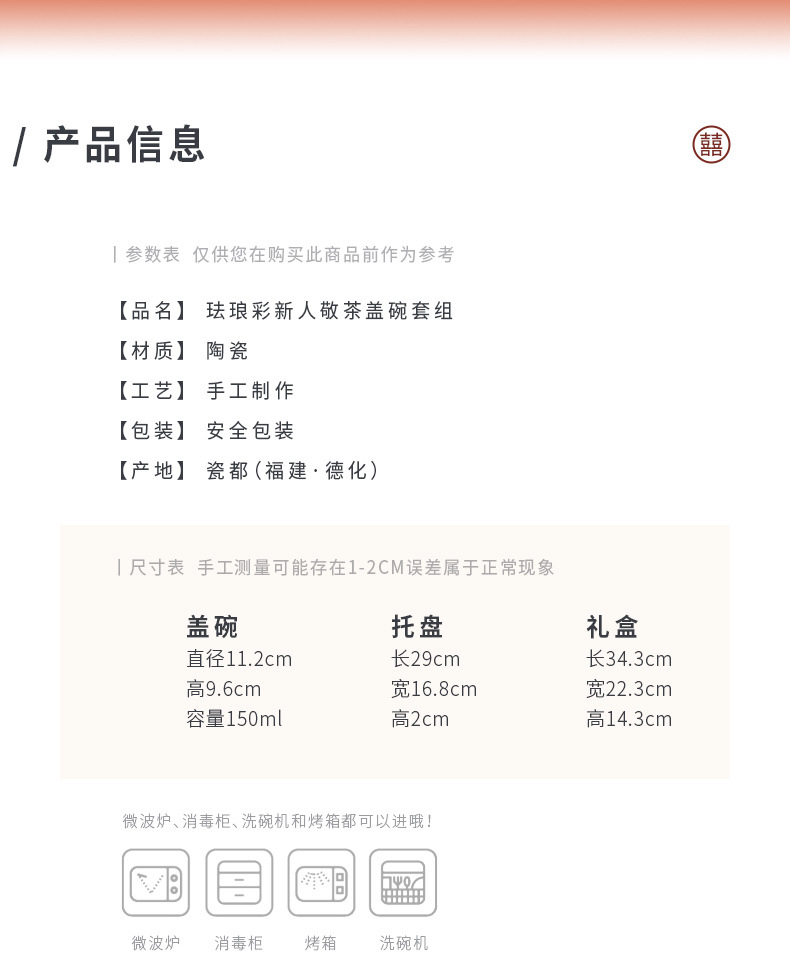 / 产品信息

囍

| 参数表 仅供您在购买此商品前作为参考

【品名】 珐琅彩新人敬茶盖碗套组

【材质】 陶瓷

【工艺】 手工制作

【包装】 安全包装

【产地】 瓷都(福建·德化)

| 尺寸表 手工测量可能存在1-2CM误差属于正常现象

盖碗
直径11.2cm
高9.6cm
容量150ml

托盘
长29cm
宽16.8cm
高2cm

礼盒
长34.3cm
宽22.3cm
高14.3cm

微波炉、消毒柜、洗碗机和烤箱都可以进哦!

微波炉 消毒柜 烤箱 洗碗机